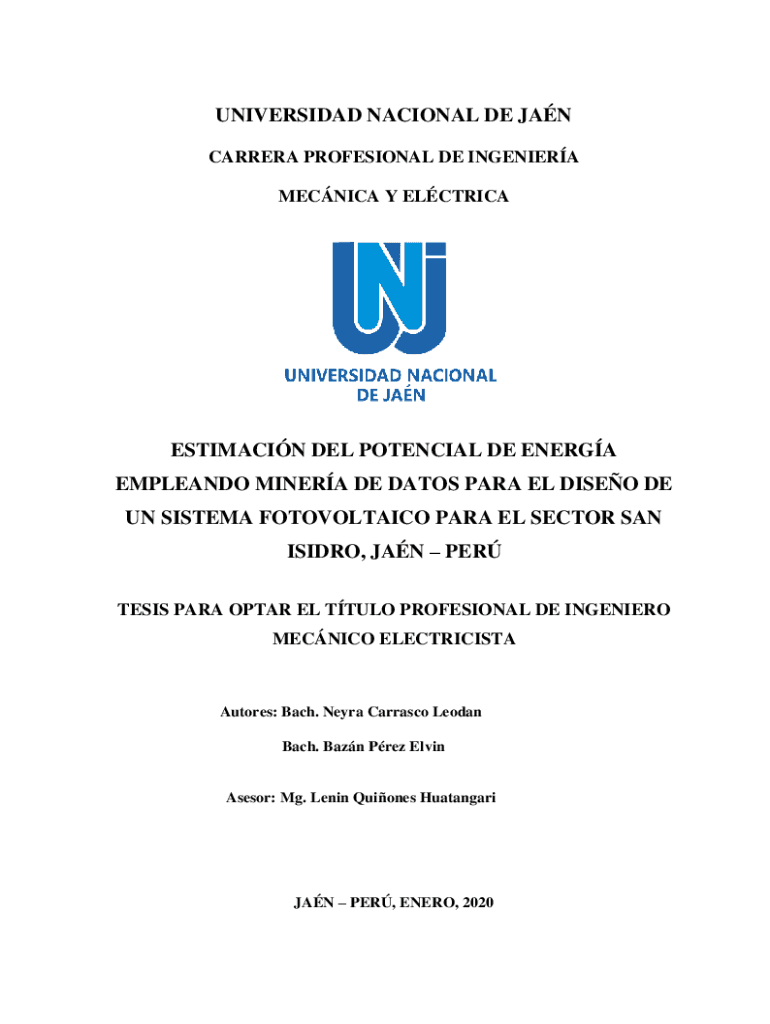 UNIVERSIDAD NACIONAL DE JAÉN

CARRERA PROFESIONAL DE INGENIERÍA

MECÁNICA Y ELÉCTRICA

UNJ

UNIVERSIDAD NACIONAL DE JAÉN

ESTIMACIÓN DEL POTENCIAL DE ENERGÍA EMPLEANDO MINERÍA DE DATOS PARA EL DISEÑO DE UN SISTEMA FOTOVOLTAICO PARA EL SECTOR SAN ISIDRO, JAÉN – PERÚ

TESIS PARA OPTAR EL TÍTULO PROFESIONAL DE INGENIERO MECÁNICO ELECTRICISTA

Autores: Bach. Neyra Carrasco Leodan

Bach. Bazán Pérez Elvin

Asesor: Mg. Lenin Quiñones Huatangari

JAÉN – PERÚ, ENERO, 2020